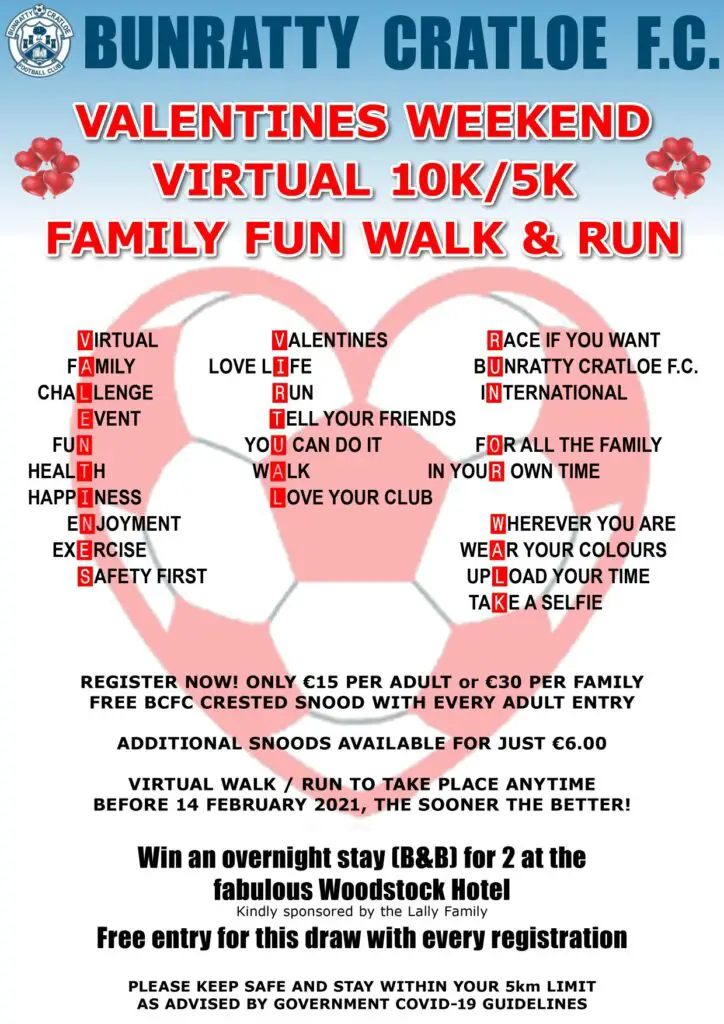 BUNRATTY CRATLOE FOOTBALL CLUB

BUNRATTY CRATLOE F.C.

VALENTINES WEEKEND
VIRTUAL 10K/5K
FAMILY FUN WALK & RUN

VIRTUAL
FAMILY
CHALLENGE
EVENT
FUN
HEALTH
HAPPINESS
ENJOYMENT
EXERCISE
SAFETY FIRST

VALENTINES
LOVE LIFE
RUN
TELL YOUR FRIENDS
YOU CAN DO IT
WALK
LOVE YOUR CLUB

RACE IF YOU WANT
BUNRATTY CRATLOE F.C.
INTERNATIONAL
FOR ALL THE FAMILY
IN YOUR OWN TIME
WHEREVER YOU ARE
WEAR YOUR COLOURS
UPLOAD YOUR TIME
TAKE A SELFIE

REGISTER NOW! ONLY €15 PER ADULT or €30 PER FAMILY
FREE BCFC CRESTED SNOOD WITH EVERY ADULT ENTRY

ADDITIONAL SNOODS AVAILABLE FOR JUST €6.00

VIRTUAL WALK / RUN TO TAKE PLACE ANYTIME
BEFORE 14 FEBRUARY 2021, THE SOONER THE BETTER!

Win an overnight stay (B&B) for 2 at the fabulous Woodstock Hotel
Kindly sponsored by the Lally Family
Free entry for this draw with every registration

PLEASE KEEP SAFE AND STAY WITHIN YOUR 5km LIMIT
AS ADVISED BY GOVERNMENT COVID-19 GUIDELINES